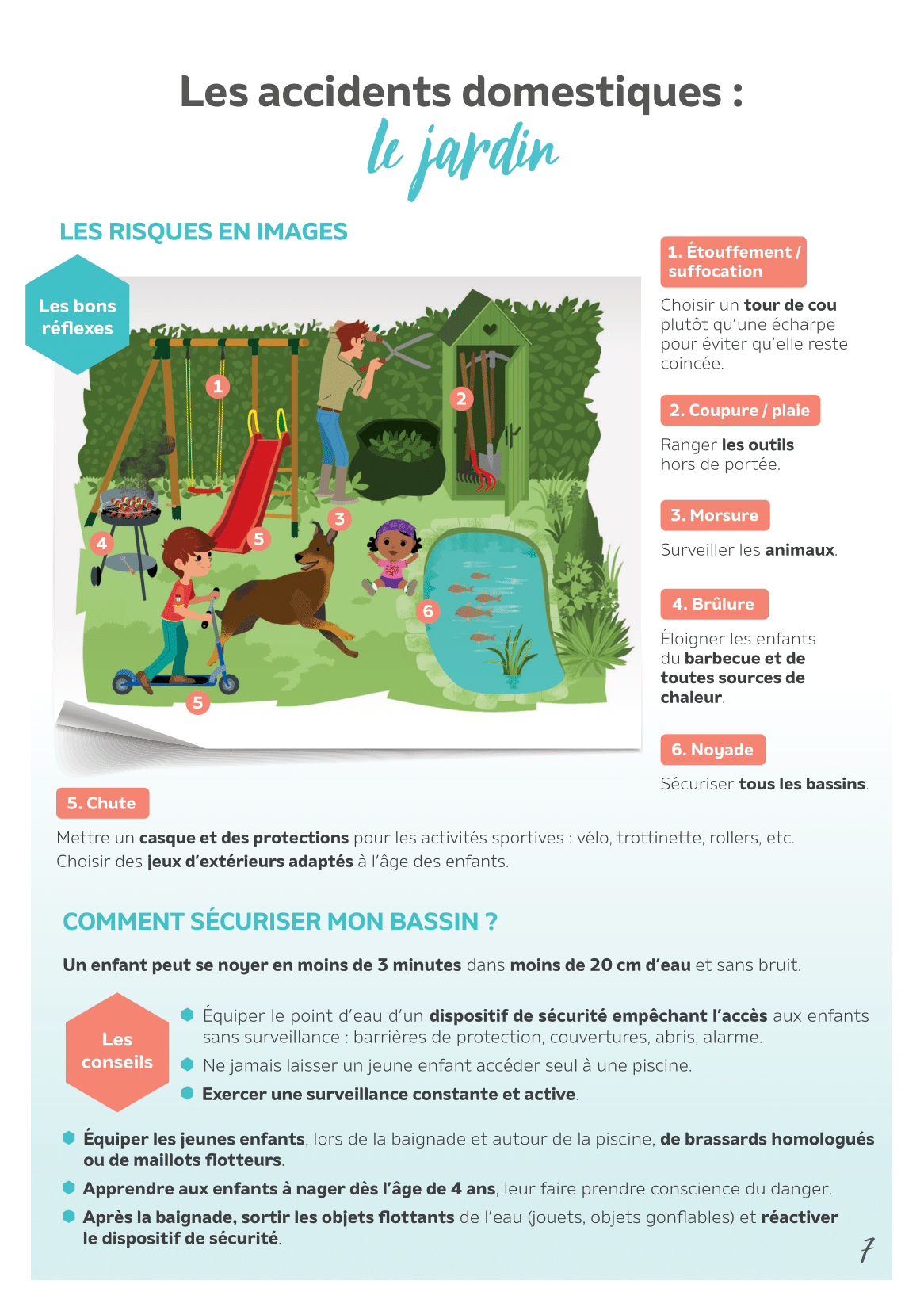 Les accidents domestiques :
le jardin

LES RISQUES EN IMAGES

Les bons réflexes

1
2
3
4
5
5
6

1. Étouffement / suffocation

Choisir un tour de cou plutôt qu'une écharpe pour éviter qu'elle reste coincée.

2. Coupure / plaie

Ranger les outils hors de portée.

3. Morsure

Surveiller les animaux.

4. Brûlure

Éloigner les enfants du barbecue et de toutes sources de chaleur.

6. Noyade

Sécuriser tous les bassins.

5. Chute

Mettre un casque et des protections pour les activités sportives : vélo, trottinette, rollers, etc. Choisir des jeux d'extérieurs adaptés à l'âge des enfants.

COMMENT SÉCURISER MON BASSIN ?

Un enfant peut se noyer en moins de 3 minutes dans moins de 20 cm d'eau et sans bruit.

Les conseils

Équiper le point d'eau d'un dispositif de sécurité empêchant l'accès aux enfants sans surveillance : barrières de protection, couvertures, abris, alarme.

Ne jamais laisser un jeune enfant accéder seul à une piscine.

Exercer une surveillance constante et active.

Équiper les jeunes enfants, lors de la baignade et autour de la piscine, de brassards homologués ou de maillots flotteurs.

Apprendre aux enfants à nager dès l'âge de 4 ans, leur faire prendre conscience du danger.

Après la baignade, sortir les objets flottants de l'eau (jouets, objets gonflables) et réactiver le dispositif de sécurité.

7